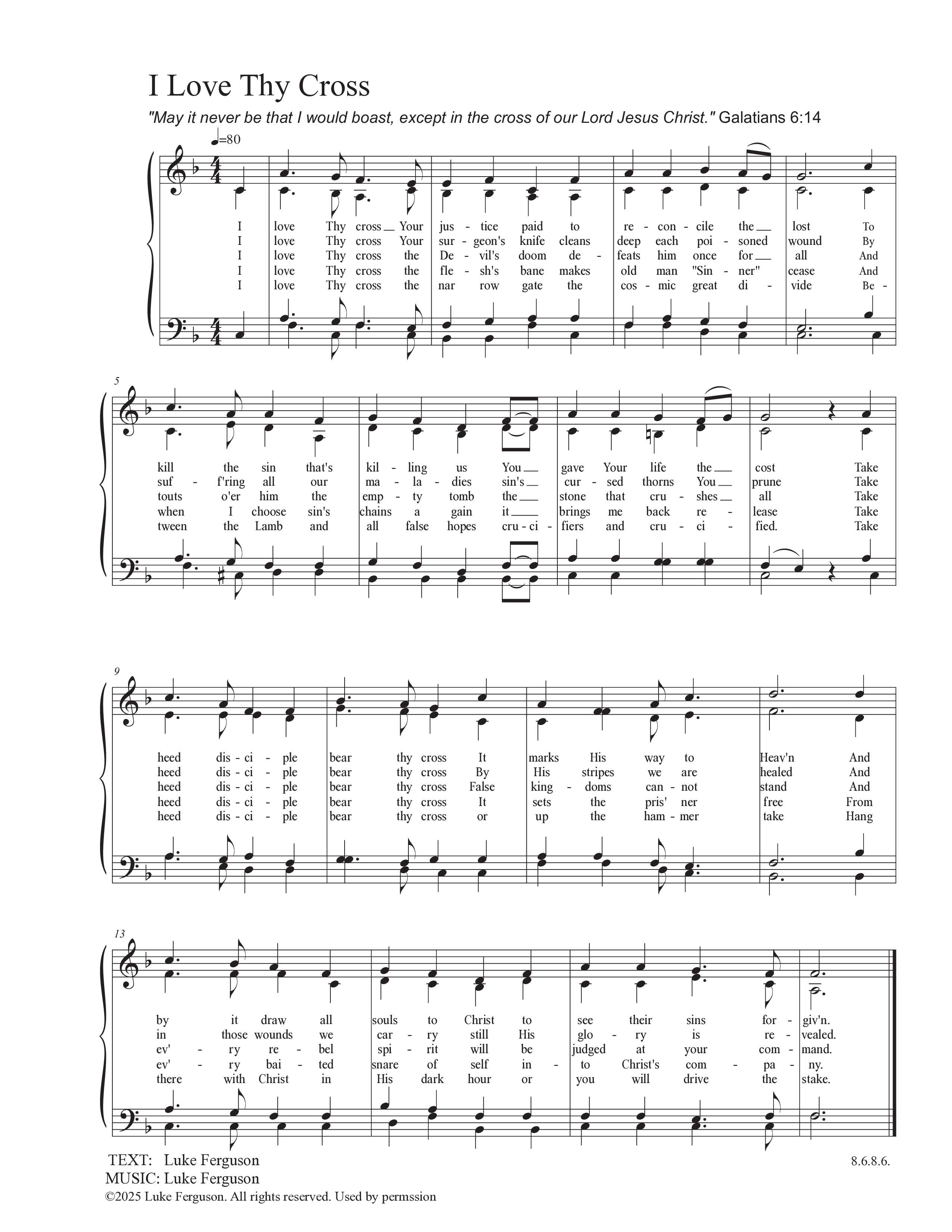 I Love Thy Cross

"May it never be that I would boast, except in the cross of our Lord Jesus Christ." Galatians 6:14

♩=80

I love Thy cross Your jus - tice paid to re - con - cile the lost To
I love Thy cross Your sur - geon's knife cleans deep each poi - soned wound By
I love Thy cross the De - vil's doom de - feats him once for all And
I love Thy cross the fle - sh's bane makes old man "Sin - ner" cease And
I love Thy cross the nar row gate the cos - mic great di - vide Be -

5

kill the sin that's kil - ling us You gave Your life the cost Take
suf - f'ring all our ma - la - dies sin's cur - sed thorns You prune Take
touts o'er him the emp - ty tomb the stone that cru - shes all Take
when I choose sin's chains a gain it brings me back re - lease Take
tween the Lamb and all false hopes cru - ci - fiers and cru - ci - fied. Take

9

heed dis - ci - ple bear thy cross It marks His way to Heav'n And
heed dis - ci - ple bear thy cross By His stripes we are healed And
heed dis - ci - ple bear thy cross False king - doms can - not stand And
heed dis - ci - ple bear thy cross It sets the pris' ner free From
heed dis - ci - ple bear thy cross or up the ham - mer take Hang

13

by it draw all souls to Christ to see their sins for - giv'n.
in those wounds we car - ry still His glo - ry is re - vealed.
ev' - ry re - bel spi - rit will be judged at your com - mand.
ev' - ry bai - ted snare of self in - to Christ's com - pa - ny.
there with Christ in His dark hour or you will drive the stake.

TEXT: Luke Ferguson
MUSIC: Luke Ferguson
©2025 Luke Ferguson. All rights reserved. Used by permssion

8.6.8.6.